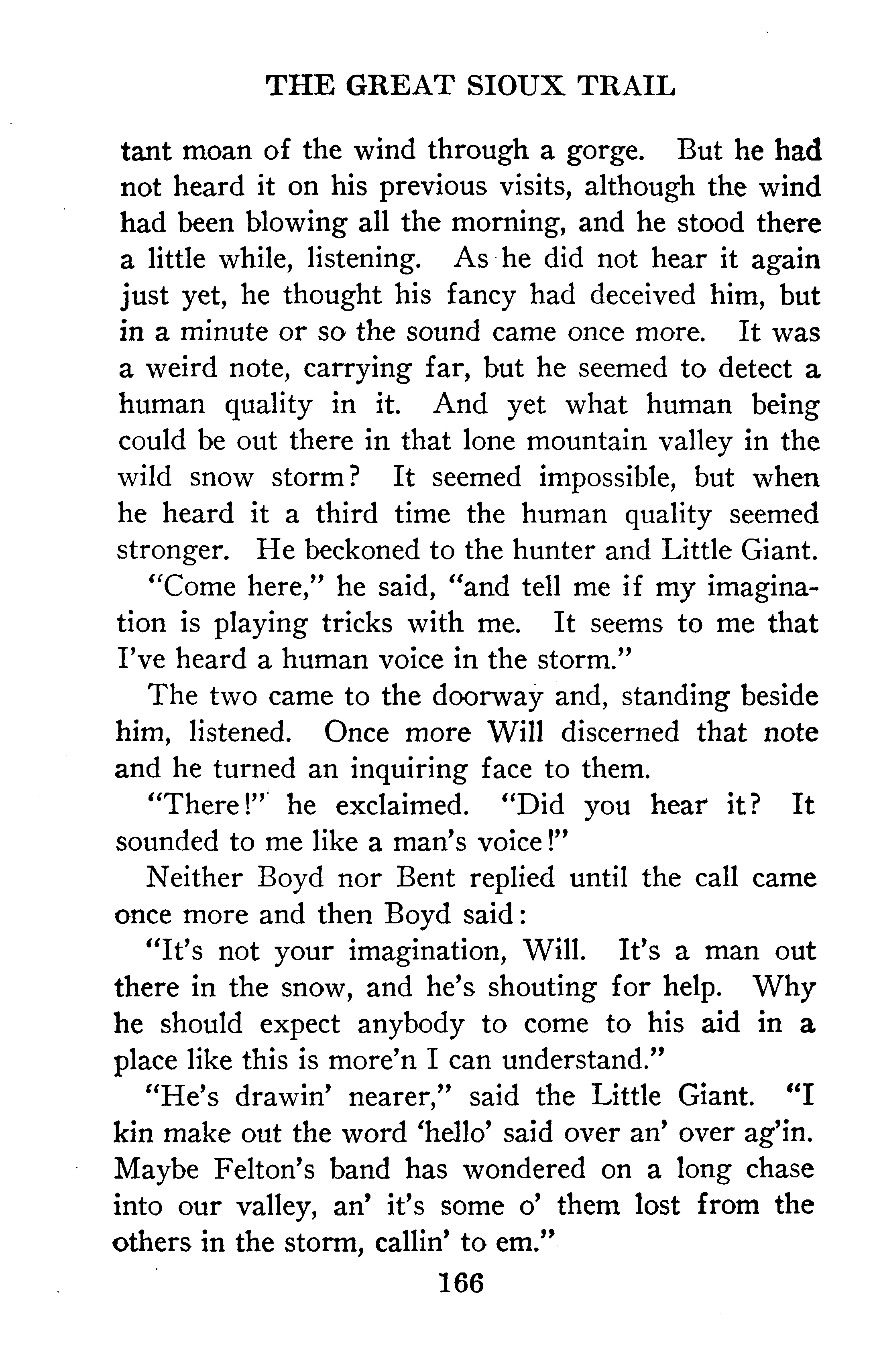 THE GREAT SIOUX TRAIL

tant moan of the wind through a gorge. But he had not heard it on his previous visits, although the wind had been blowing all the morning, and he stood there a little while, listening. As he did not hear it again just yet, he thought his fancy had deceived him, but in a minute or so the sound came once more. It was a weird note, carrying far, but he seemed to detect a human quality in it. And yet what human being could be out there in that lone mountain valley in the wild snow storm? It seemed impossible, but when he heard it a third time the human quality seemed stronger. He beckoned to the hunter and Little Giant.

"Come here," he said, "and tell me if my imagination is playing tricks with me. It seems to me that I've heard a human voice in the storm."

The two came to the doorway and, standing beside him, listened. Once more Will discerned that note and he turned an inquiring face to them.

"There!" he exclaimed. "Did you hear it? It sounded to me like a man's voice!"

Neither Boyd nor Bent replied until the call came once more and then Boyd said:

"It's not your imagination, Will. It's a man out there in the snow, and he's shouting for help. Why he should expect anybody to come to his aid in a place like this is more'n I can understand."

"He's drawin' nearer," said the Little Giant. "I kin make out the word 'hello' said over an' over ag'in. Maybe Felton's band has wondered on a long chase into our valley, an' it's some o' them lost from the others in the storm, callin' to em."

166